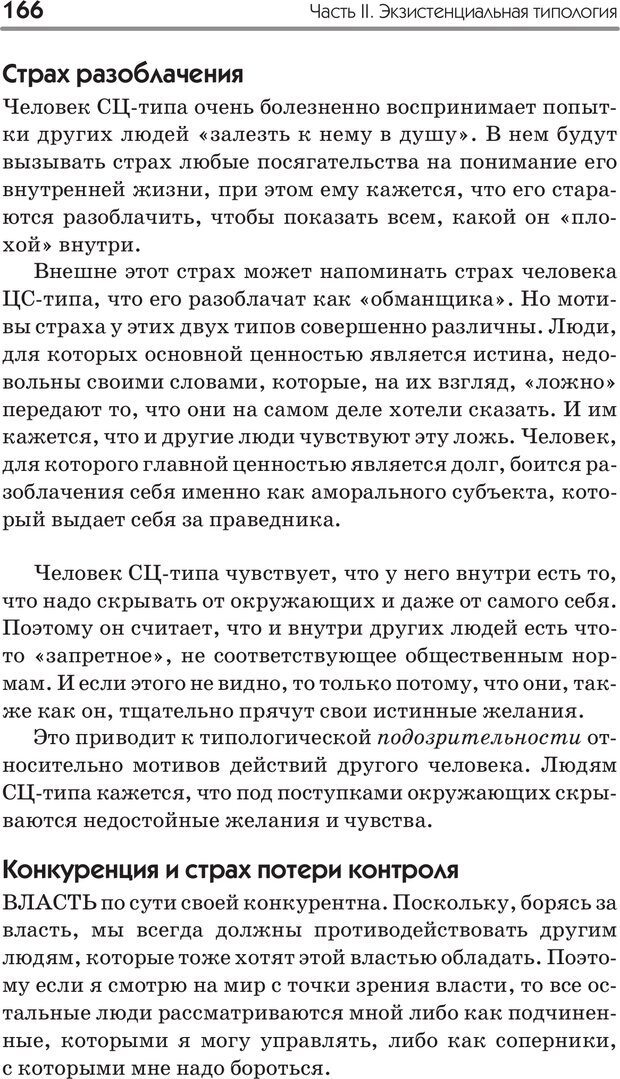 166

Часть II. Экзистенциальная типология

Страх разоблачения

Человек СЦ-типа очень болезненно воспринимает попытки других людей «залезть к нему в душу». В нем будут вызывать страх любые посягательства на понимание его внутренней жизни, при этом ему кажется, что его стараются разоблачить, чтобы показать всем, какой он «плохой» внутри.

Внешне этот страх может напоминать страх человека ЦС-типа, что его разоблачат как «обманщика». Но мотивы страха у этих двух типов совершенно различны. Люди, для которых основной ценностью является истина, недовольны своими словами, которые, на их взгляд, «ложно» передают то, что они на самом деле хотели сказать. И им кажется, что и другие люди чувствуют эту ложь. Человек, для которого главной ценностью является долг, боится разоблачения себя именно как аморального субъекта, который выдает себя за праведника.

Человек СЦ-типа чувствует, что у него внутри есть то, что надо скрывать от окружающих и даже от самого себя. Поэтому он считает, что и внутри других людей есть что-то «запретное», не соответствующее общественным нормам. И если этого не видно, то только потому, что они, также как он, тщательно прячут свои истинные желания.

Это приводит к типологической подозрительности относительно мотивов действий другого человека. Людям СЦ-типа кажется, что под поступками окружающих скрываются недостойные желания и чувства.

Конкуренция и страх потери контроля

ВЛАСТЬ по сути своей конкурентна. Поскольку, борясь за власть, мы всегда должны противодействовать другим людям, которые тоже хотят этой властью обладать. Поэтому если я смотрю на мир с точки зрения власти, то все остальные люди рассматриваются мной либо как подчиненные, которыми я могу управлять, либо как соперники, с которыми мне надо бороться.